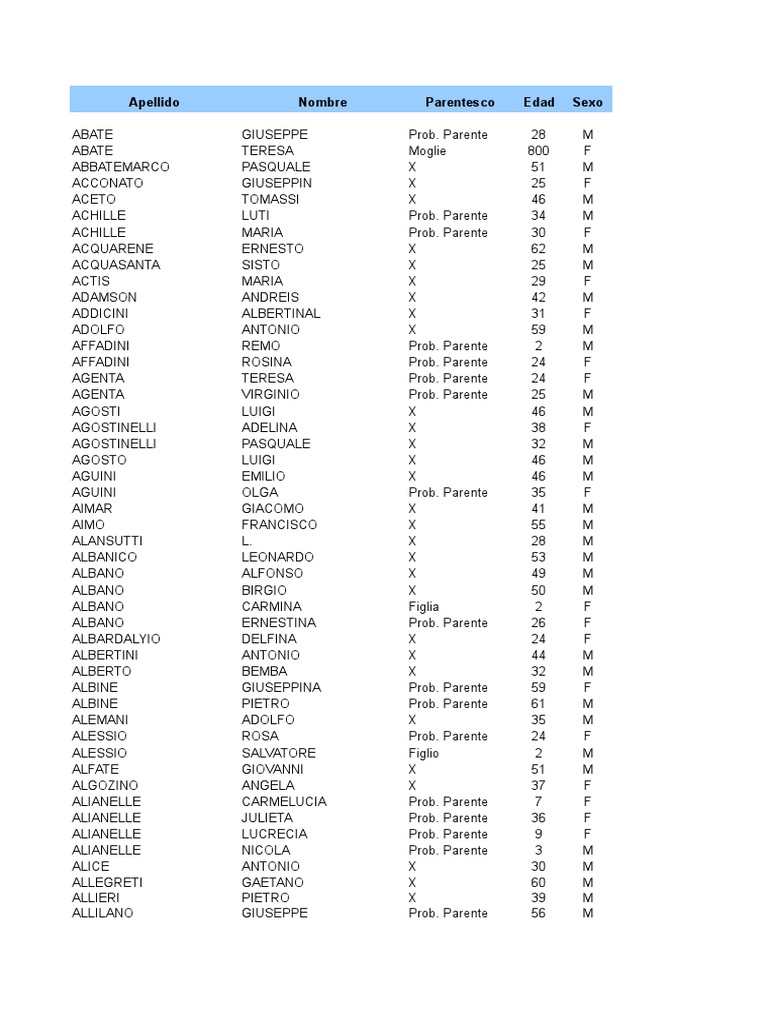 | Apellido | Nombre | Parentesco | Edad | Sexo |
|---|---|---|---|---|
| ABATE | GIUSEPPE | Prob. Parente | 28 | M |
| ABATE | TERESA | Moglie | 800 | F |
| ABBATEMARCO | PASQUALE | X | 51 | M |
| ACCONATO | GIUSEPPIN | X | 25 | F |
| ACETO | TOMASSI | X | 46 | M |
| ACHILLE | LUTI | Prob. Parente | 34 | M |
| ACHILLE | MARIA | Prob. Parente | 30 | F |
| ACQUARENE | ERNESTO | X | 62 | M |
| ACQUASANTA | SISTO | X | 25 | M |
| ACTIS | MARIA | X | 29 | F |
| ADAMSON | ANDREIS | X | 42 | M |
| ADDICINI | ALBERTINAL | X | 31 | F |
| ADOLFO | ANTONIO | X | 59 | M |
| AFFADINI | REMO | Prob. Parente | 2 | M |
| AFFADINI | ROSINA | Prob. Parente | 24 | F |
| AGENTA | TERESA | Prob. Parente | 24 | F |
| AGENTA | VIRGINIO | Prob. Parente | 25 | M |
| AGOSTI | LUIGI | X | 46 | M |
| AGOSTINELLI | ADELINA | X | 38 | F |
| AGOSTINELLI | PASQUALE | X | 32 | M |
| AGOSTO | LUIGI | X | 46 | M |
| AGUINI | EMILIO | X | 46 | M |
| AGUINI | OLGA | Prob. Parente | 35 | F |
| AIMAR | GIACOMO | X | 41 | M |
| AIMO | FRANCISCO | X | 55 | M |
| ALANSUTTI | L. | X | 28 | M |
| ALBANICO | LEONARDO | X | 53 | M |
| ALBANO | ALFONSO | X | 49 | M |
| ALBANO | BIRGIO | X | 50 | M |
| ALBANO | CARMINA | Figlia | 2 | F |
| ALBANO | ERNESTINA | Prob. Parente | 26 | F |
| ALBARDALYIO | DELFINA | X | 24 | F |
| ALBERTINI | ANTONIO | X | 44 | M |
| ALBERTO | BEMBA | X | 32 | M |
| ALBINE | GIUSEPPINA | Prob. Parente | 59 | F |
| ALBINE | PIETRO | Prob. Parente | 61 | M |
| ALEMANI | ADOLFO | X | 35 | M |
| ALESSIO | ROSA | Prob. Parente | 24 | F |
| ALESSIO | SALVATORE | Figlio | 2 | M |
| ALFATE | GIOVANNI | X | 51 | M |
| ALGOZINO | ANGELA | X | 37 | F |
| ALIANELLE | CARMELUCIA | Prob. Parente | 7 | F |
| ALIANELLE | JULIETA | Prob. Parente | 36 | F |
| ALIANELLE | LUCRECIA | Prob. Parente | 9 | F |
| ALIANELLE | NICOLA | Prob. Parente | 3 | M |
| ALICE | ANTONIO | X | 30 | M |
| ALLEGRETI | GAETANO | X | 60 | M |
| ALLIERI | PIETRO | X | 39 | M |
| ALLILANO | GIUSEPPE | Prob. Parente | 56 | M |